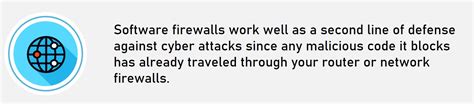 Software firewalls work well as a second line of defense against cyber attacks since any malicious code it blocks has already traveled through your router or network firewalls.